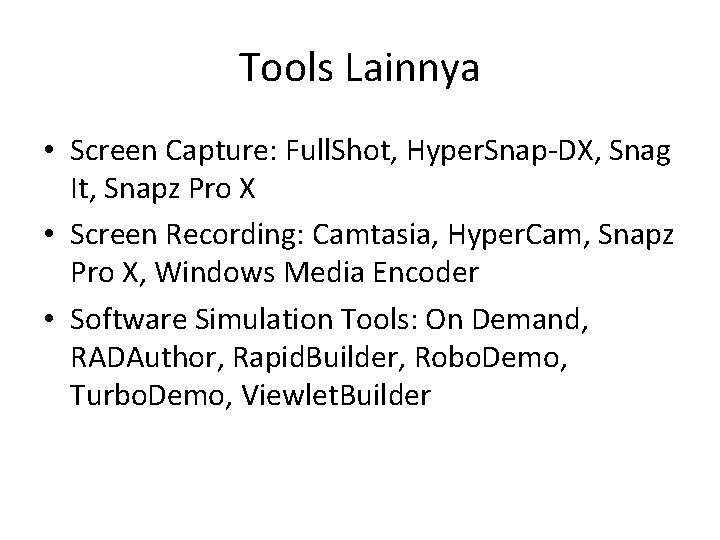 Tools Lainnya

• Screen Capture: FullShot, HyperSnap-DX, Snag It, Snapz Pro X
• Screen Recording: Camtasia, HyperCam, Snapz Pro X, Windows Media Encoder
• Software Simulation Tools: On Demand, RADAuthor, RapidBuilder, RoboDemo, TurboDemo, ViewletBuilder